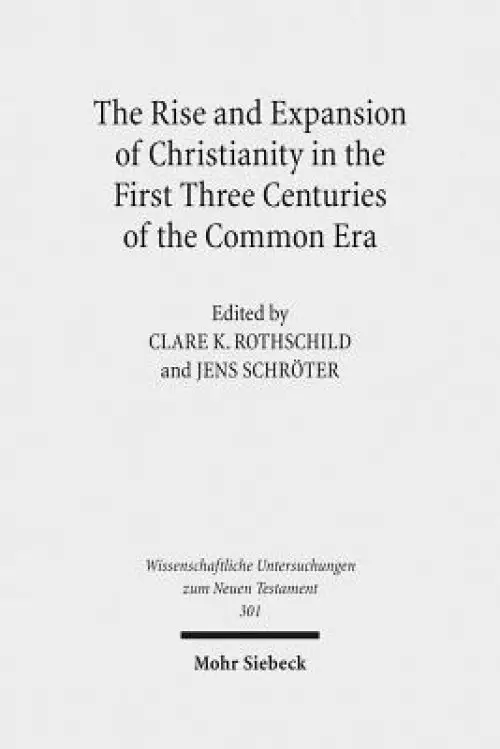 The Rise and Expansion of Christianity in the First Three Centuries of the Common Era

Edited by
CLARE K. ROTHSCHILD
and JENS SCHRÖTER

Wissenschaftliche Untersuchungen zum Neuen Testament
301

Mohr Siebeck